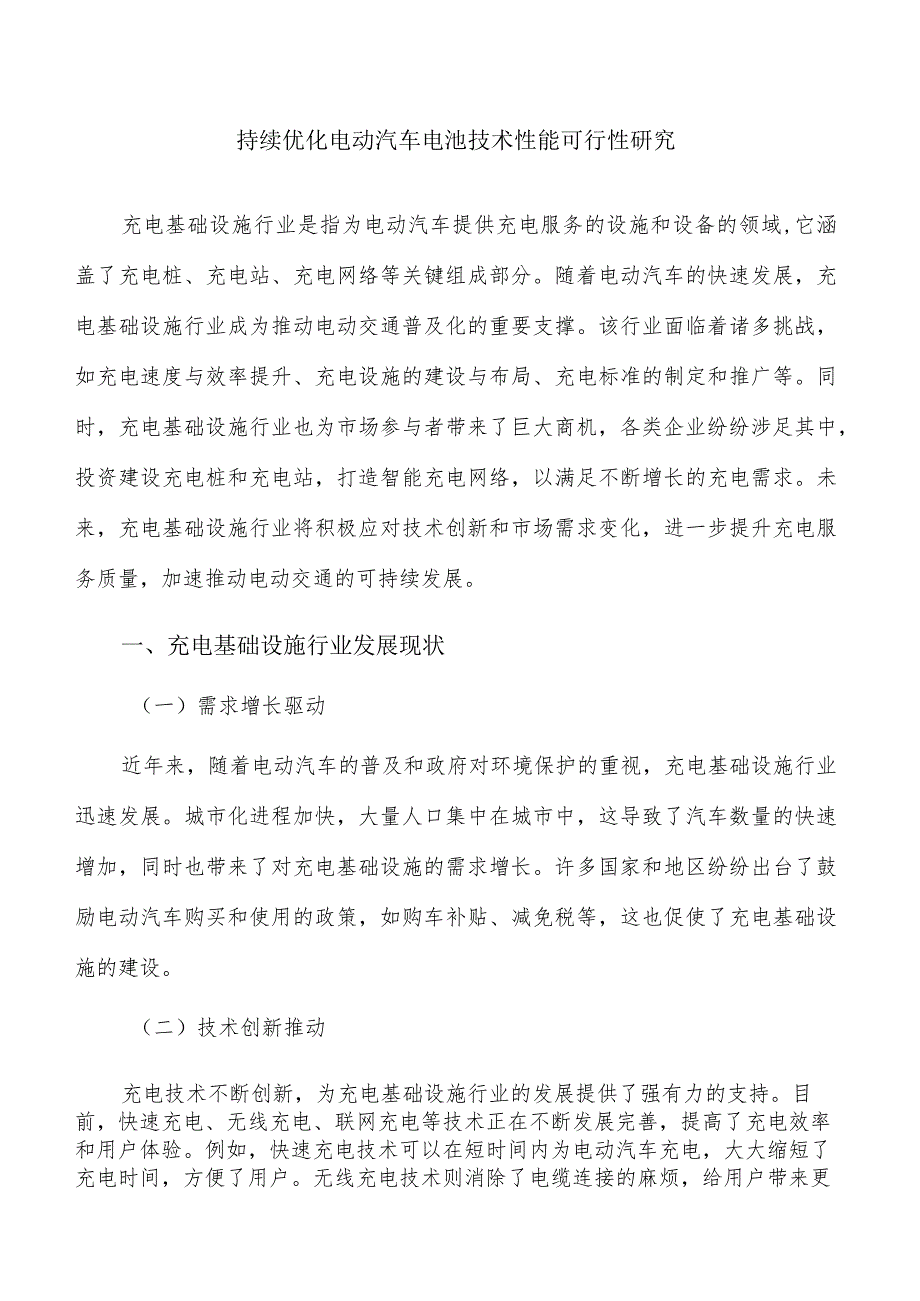 持续优化电动汽车电池技术性能可行性研究

充电基础设施行业是指为电动汽车提供充电服务的设施和设备的领域，它涵盖了充电桩、充电站、充电网络等关键组成部分。随着电动汽车的快速发展，充电基础设施行业成为推动电动交通普及化的重要支撑。该行业面临着诸多挑战，如充电速度与效率提升、充电设施的建设与布局、充电标准的制定和推广等。同时，充电基础设施行业也为市场参与者带来了巨大商机，各类企业纷纷涉足其中，投资建设充电桩和充电站，打造智能充电网络，以满足不断增长的充电需求。未来，充电基础设施行业将积极应对技术创新和市场需求变化，进一步提升充电服务质量，加速推动电动交通的可持续发展。

一、充电基础设施行业发展现状

（一）需求增长驱动

近年来，随着电动汽车的普及和政府对环境保护的重视，充电基础设施行业迅速发展。城市化进程加快，大量人口集中在城市中，这导致了汽车数量的快速增加，同时也带来了对充电基础设施的需求增长。许多国家和地区纷纷出台了鼓励电动汽车购买和使用的政策，如购车补贴、减免税等，这也促使了充电基础设施的建设。

（二）技术创新推动

充电技术不断创新，为充电基础设施行业的发展提供了强有力的支持。目前，快速充电、无线充电、联网充电等技术正在不断发展完善，提高了充电效率和用户体验。例如，快速充电技术可以在短时间内为电动汽车充电，大大缩短了充电时间，方便了用户。无线充电技术则消除了电缆连接的麻烦，给用户带来更